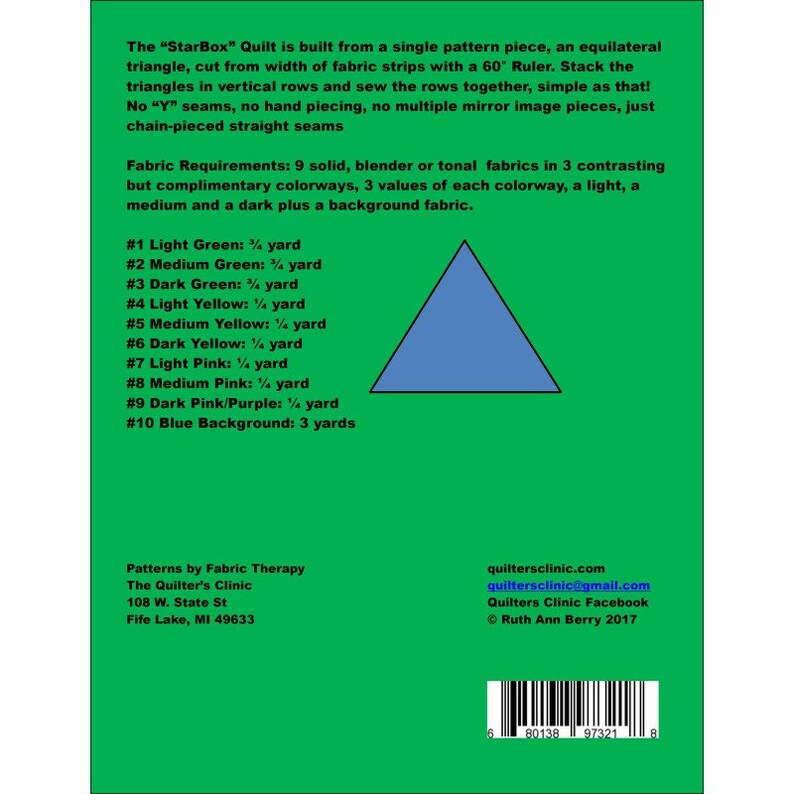 The “StarBox” Quilt is built from a single pattern piece, an equilateral triangle, cut from width of fabric strips with a 60° Ruler. Stack the triangles in vertical rows and sew the rows together, simple as that! No “Y” seams, no hand piecing, no multiple mirror image pieces, just chain-pieced straight seams

Fabric Requirements: 9 solid, blender or tonal fabrics in 3 contrasting but complimentary colorways, 3 values of each colorway, a light, a medium and a dark plus a background fabric.

#1 Light Green: ¾ yard
#2 Medium Green: ¾ yard
#3 Dark Green: ¾ yard
#4 Light Yellow: ¼ yard
#5 Medium Yellow: ¼ yard
#6 Dark Yellow: ¼ yard
#7 Light Pink: ¼ yard
#8 Medium Pink: ¼ yard
#9 Dark Pink/Purple: ¼ yard
#10 Blue Background: 3 yards

Patterns by Fabric Therapy
The Quilter’s Clinic
108 W. State St
Fife Lake, MI 49633

quiltersclinic.com
quiltersclinic@gmail.com
Quilters Clinic Facebook
© Ruth Ann Berry 2017

6 80138 97321 8